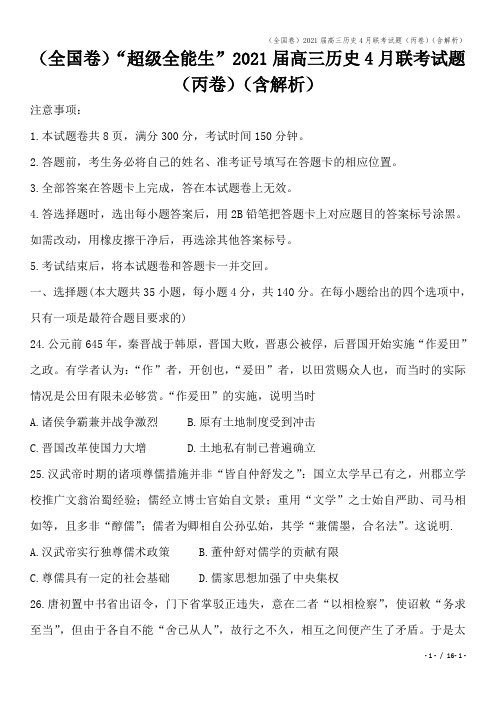 （全国卷）2021届高三历史4月联考试题（丙卷）（含解析）

（全国卷）“超级全能生”2021届高三历史4月联考试题（丙卷）（含解析）

注意事项：

1.本试题卷共8页，满分300分，考试时间150分钟。

2.答题前，考生务必将自己的姓名、准考证号填写在答题卡的相应位置。

3.全部答案在答题卡上完成，答在本试题卷上无效。

4.答选择题时，选出每小题答案后，用2B铅笔把答题卡上对应题目的答案标号涂黑。如需改动，用橡皮擦干净后，再选涂其他答案标号。

5.考试结束后，将本试题卷和答题卡一并交回。

一、选择题(本大题共35小题，每小题4分，共140分。在每小题给出的四个选项中，只有一项是最符合题目要求的)

24.公元前645年，秦晋战于韩原，晋国大败，晋惠公被俘，后晋国开始实施“作爰田”之政。有学者认为：“作”者，开创也，“爰田”者，以田赏赐众人也，而当时的实际情况是公田有限未必够赏。“作爰田”的实施，说明当时

A.诸侯争霸兼并战争激烈　　B.原有土地制度受到冲击

C.晋国改革使国力大增　　D.土地私有制已普遍确立

25.汉武帝时期的诸项尊儒措施并非“皆自仲舒发之”：国立太学早已有之，州郡立学校推广文翁治蜀经验；儒经立博士官始自文景；重用“文学”之士始自严助、司马相如等，且多非“醇儒”；儒者为卿相自公孙弘始，其学“兼儒墨，合名法”。这说明.

A.汉武帝实行独尊儒术政策　　B.董仲舒对儒学的贡献有限

C.尊儒具有一定的社会基础　　D.儒家思想加强了中央集权

26.唐初置中书省出诏令，门下省掌驳正违失，意在二者“以相检察”，使诏敕“务求至当”，但由于各自不能“舍己从人”，故行之不久，相互之间便产生了矛盾。于是太

-1- / 16-1-